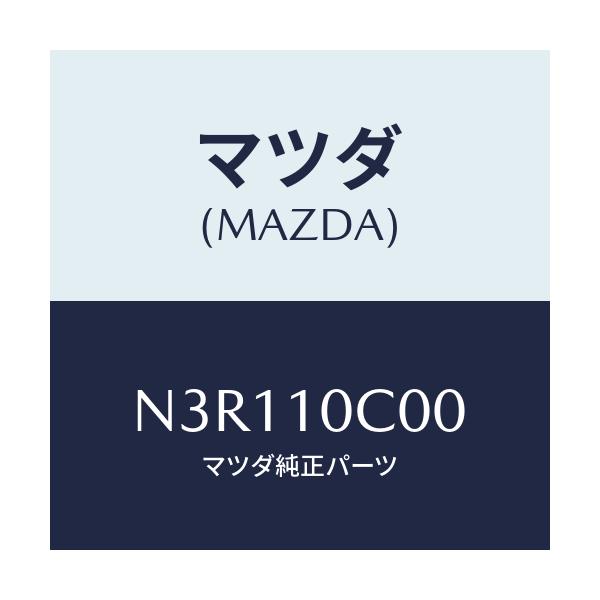 マツダ
(MAZDA)

N3R110C00
マツダ純正パーツ